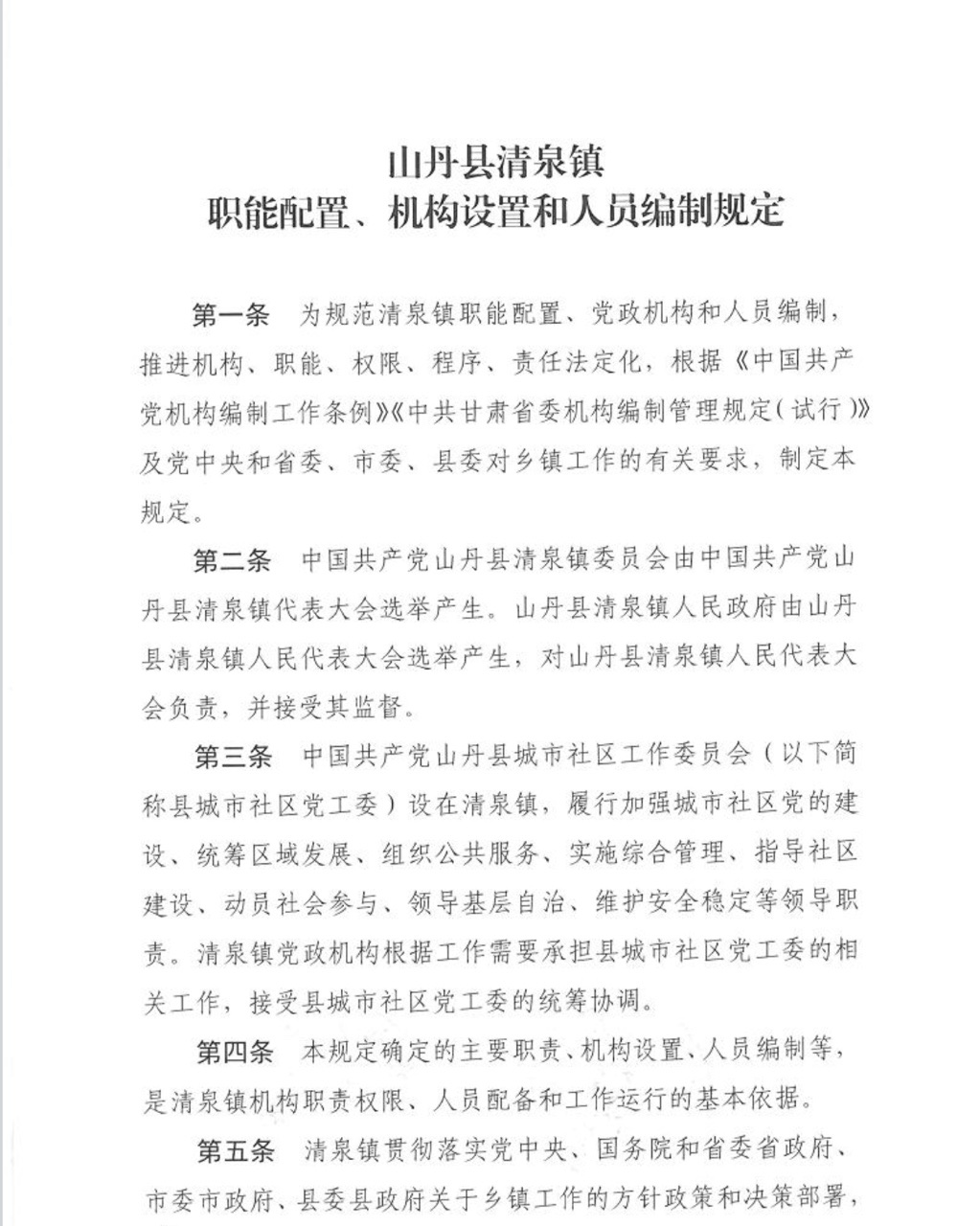 山丹县清泉镇
职能配置、机构设置和人员编制规定

第一条　为规范清泉镇职能配置、党政机构和人员编制，推进机构、职能、权限、程序、责任法定化，根据《中国共产党机构编制工作条例》《中共甘肃省委机构编制管理规定（试行）》及党中央和省委、市委、县委对乡镇工作的有关要求，制定本规定。

第二条　中国共产党山丹县清泉镇委员会由中国共产党山丹县清泉镇代表大会选举产生。山丹县清泉镇人民政府由山丹县清泉镇人民代表大会选举产生，对山丹县清泉镇人民代表大会负责，并接受其监督。

第三条　中国共产党山丹县城市社区工作委员会（以下简称县城市社区党工委）设在清泉镇，履行加强城市社区党的建设、统筹区域发展、组织公共服务、实施综合管理、指导社区建设、动员社会参与、领导基层自治、维护安全稳定等领导职责。清泉镇党政机构根据工作需要承担县城市社区党工委的相关工作，接受县城市社区党工委的统筹协调。

第四条　本规定确定的主要职责、机构设置、人员编制等，是清泉镇机构职责权限、人员配备和工作运行的基本依据。

第五条　清泉镇贯彻落实党中央、国务院和省委省政府、市委市政府、县委县政府关于乡镇工作的方针政策和决策部署，